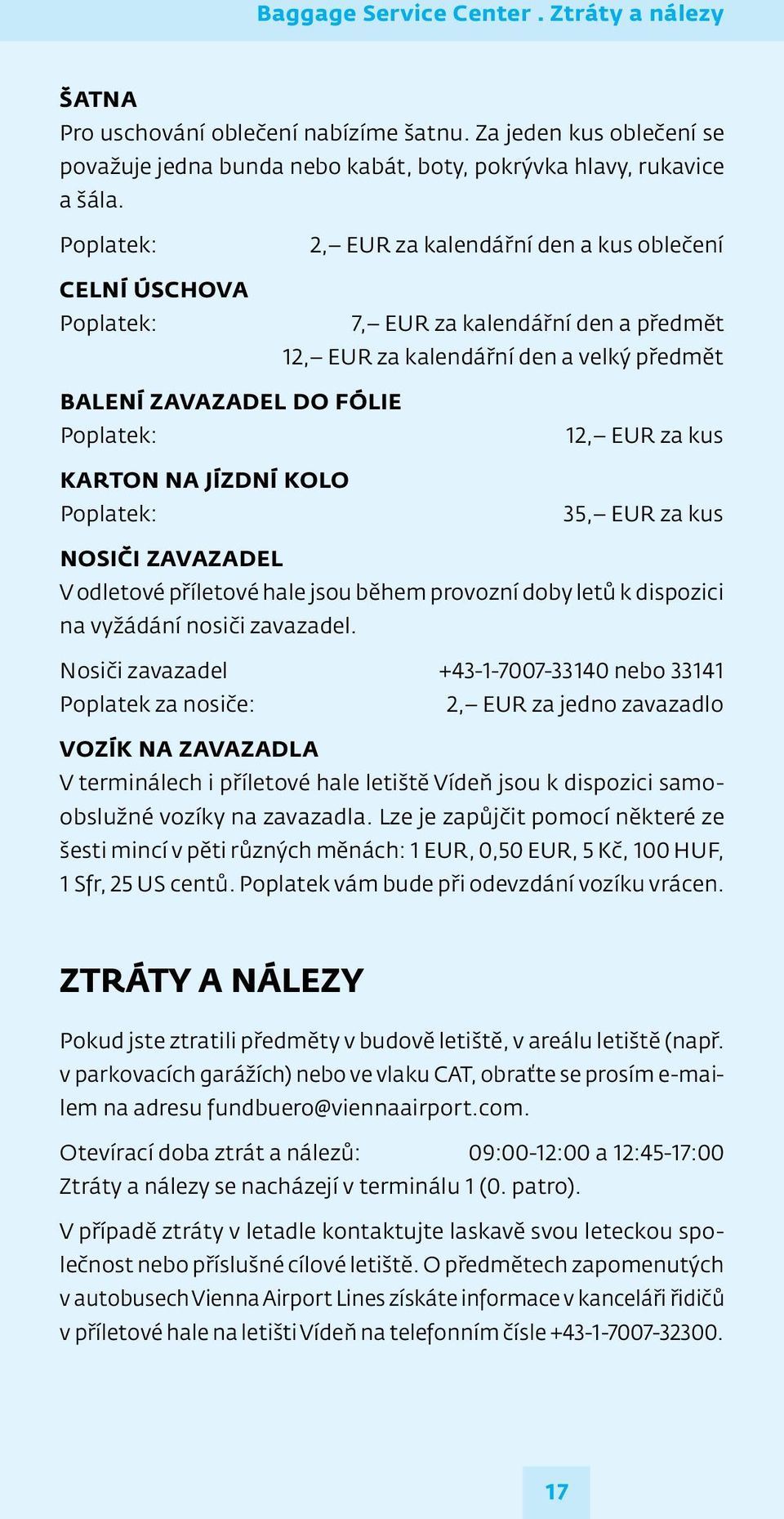 Baggage Service Center . Ztráty a nálezy

ŠATNA
Pro uschování oblečení nabízíme šatnu. Za jeden kus oblečení se považuje jedna bunda nebo kabát, boty, pokrývka hlavy, rukavice a šála.

Poplatek: 2,– EUR za kalendářní den a kus oblečení

CELNÍ ÚSCHOVA
Poplatek: 7,– EUR za kalendářní den a předmět
12,– EUR za kalendářní den a velký předmět

BALENÍ ZAVAZADEL DO FÓLIE
Poplatek: 12,– EUR za kus

KARTON NA JÍZDNÍ KOLO
Poplatek: 35,– EUR za kus

NOSIČI ZAVAZADEL
V odletové příletové hale jsou během provozní doby letů k dispozici na vyžádání nosiči zavazadel.

Nosiči zavazadel +43-1-7007-33140 nebo 33141
Poplatek za nosiče: 2,– EUR za jedno zavazadlo

VOZÍK NA ZAVAZADLA
V terminálech i příletové hale letiště Vídeň jsou k dispozici samoobslužné vozíky na zavazadla. Lze je zapůjčit pomocí některé ze šesti mincí v pěti různých měnách: 1 EUR, 0,50 EUR, 5 Kč, 100 HUF, 1 Sfr, 25 US centů. Poplatek vám bude při odevzdání vozíku vrácen.

ZTRÁTY A NÁLEZY

Pokud jste ztratili předměty v budově letiště, v areálu letiště (např. v parkovacích garážích) nebo ve vlaku CAT, obraťte se prosím e-mailem na adresu fundbuero@viennaairport.com.

Otevírací doba ztrát a nálezů: 09:00-12:00 a 12:45-17:00
Ztráty a nálezy se nacházejí v terminálu 1 (0. patro).

V případě ztráty v letadle kontaktujte laskavě svou leteckou společnost nebo příslušné cílové letiště. O předmětech zapomenutých v autobusech Vienna Airport Lines získáte informace v kanceláři řidičů v příletové hale na letišti Vídeň na telefonním čísle +43-1-7007-32300.

17